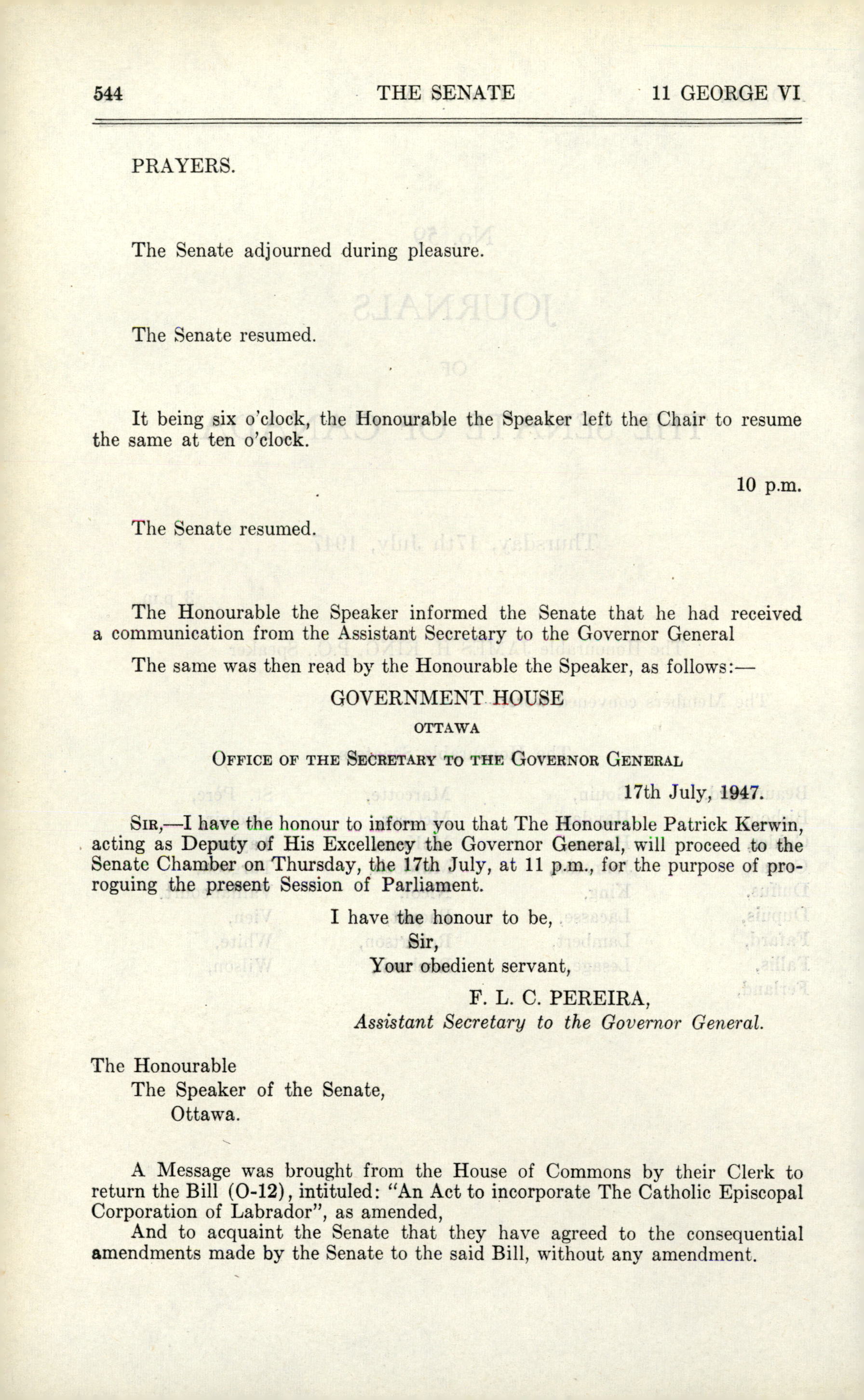 544 THE SENATE 11 GEORGE VI

PRAYERS.

The Senate adjourned during pleasure.

The Senate resumed.

It being six o'clock, the Honourable the Speaker left the Chair to resume the same at ten o'clock.

10 p.m.

The Senate resumed.

The Honourable the Speaker informed the Senate that he had received a communication from the Assistant Secretary to the Governor General

The same was then read by the Honourable the Speaker, as follows:—

GOVERNMENT HOUSE

OTTAWA

OFFICE OF THE SECRETARY TO THE GOVERNOR GENERAL

17th July, 1947.

SIR,—I have the honour to inform you that The Honourable Patrick Kerwin, acting as Deputy of His Excellency the Governor General, will proceed to the Senate Chamber on Thursday, the 17th July, at 11 p.m., for the purpose of proroguing the present Session of Parliament.

I have the honour to be,
Sir,
Your obedient servant,

F. L. C. PEREIRA,
Assistant Secretary to the Governor General.

The Honourable
The Speaker of the Senate,
Ottawa.

A Message was brought from the House of Commons by their Clerk to return the Bill (O-12), intituled: "An Act to incorporate The Catholic Episcopal Corporation of Labrador", as amended,

And to acquaint the Senate that they have agreed to the consequential amendments made by the Senate to the said Bill, without any amendment.